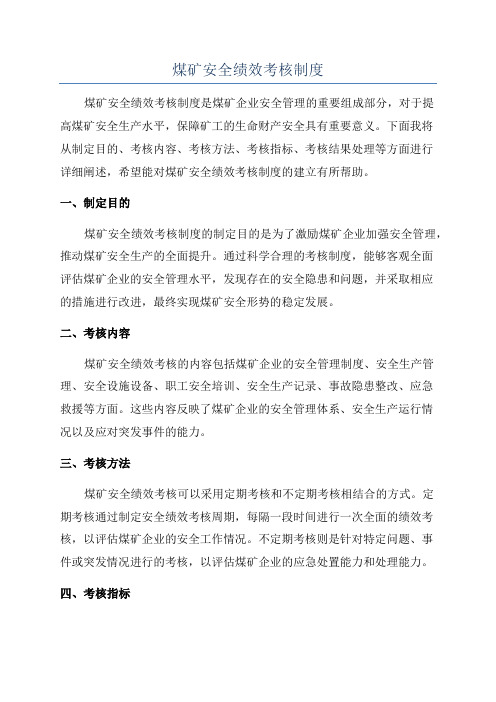 煤矿安全绩效考核制度

煤矿安全绩效考核制度是煤矿企业安全管理的重要组成部分，对于提高煤矿安全生产水平，保障矿工的生命财产安全具有重要意义。下面我将从制定目的、考核内容、考核方法、考核指标、考核结果处理等方面进行详细阐述，希望能对煤矿安全绩效考核制度的建立有所帮助。

一、制定目的

煤矿安全绩效考核制度的制定目的是为了激励煤矿企业加强安全管理，推动煤矿安全生产的全面提升。通过科学合理的考核制度，能够客观全面评估煤矿企业的安全管理水平，发现存在的安全隐患和问题，并采取相应的措施进行改进，最终实现煤矿安全形势的稳定发展。

二、考核内容

煤矿安全绩效考核的内容包括煤矿企业的安全管理制度、安全生产管理、安全设施设备、职工安全培训、安全生产记录、事故隐患整改、应急救援等方面。这些内容反映了煤矿企业的安全管理体系、安全生产运行情况以及应对突发事件的能力。

三、考核方法

煤矿安全绩效考核可以采用定期考核和不定期考核相结合的方式。定期考核通过制定安全绩效考核周期，每隔一段时间进行一次全面的绩效考核，以评估煤矿企业的安全工作情况。不定期考核则是针对特定问题、事件或突发情况进行的考核，以评估煤矿企业的应急处置能力和处理能力。

四、考核指标